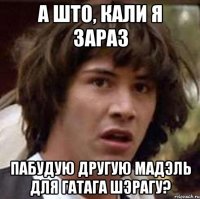 А ШТО, КАЛИ Я ЗАРАЗ

ПАБУДУЮ ДРУГУЮ МАДЭЛЬ ДЛЯ ГАТАГА ШЭРАГУ?

risovach.ru